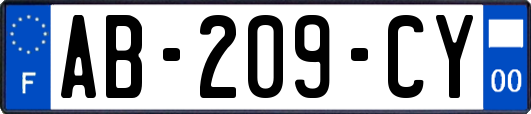 F
AB-209-CY
00